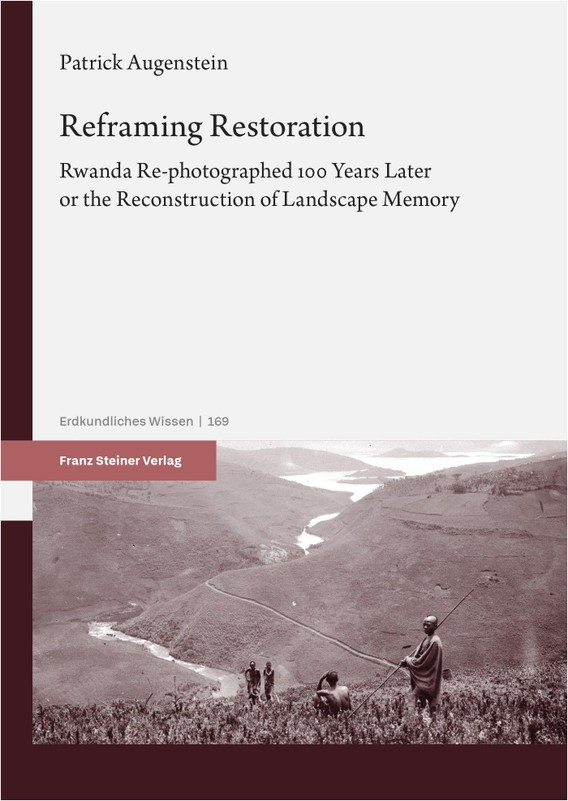 Patrick Augenstein

Reframing Restoration

Rwanda Re-photographed 100 Years Later or the Reconstruction of Landscape Memory

Erdkundliches Wissen | 169

Franz Steiner Verlag